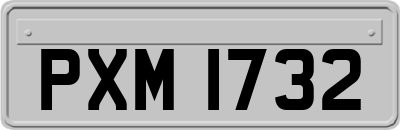 PXM 1732